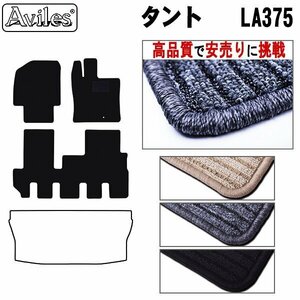 Aviles®

タント　LA375

高品質で安売りに挑戦